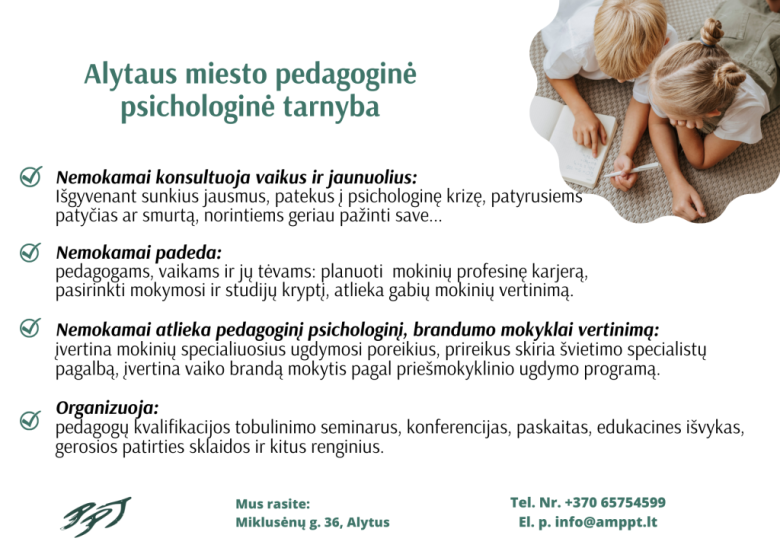 Alytaus miesto pedagoginė psichologinė tarnyba

Nemokamai konsultuoja vaikus ir jaunuolius:
Išgyvenant sunkius jausmus, patekus į psichologinę krizę, patyrusiems patyčias ar smurtą, norintiems geriau pažinti save...

Nemokamai padeda:
pedagogams, vaikams ir jų tėvams: planuoti mokinių profesinę karjerą, pasirinkti mokymosi ir studijų kryptį, atlieka gabių mokinių vertinimą.

Nemokamai atlieka pedagoginį psichologinį, brandumo mokyklai vertinimą:
įvertina mokinių specialiuosius ugdymosi poreikius, prireikus skiria švietimo specialistų pagalbą, įvertina vaiko brandą mokytis pagal priešmokyklinio ugdymo programą.

Organizuoja:
pedagogų kvalifikacijos tobulinimo seminarus, konferencijas, paskaitas, edukacines išvykas, gerosios patirties sklaidos ir kitus renginius.

PPT

Mus rasite:
Miklusėnų g. 36, Alytus

Tel. Nr. +370 65754599
El. p. info@amppt.lt